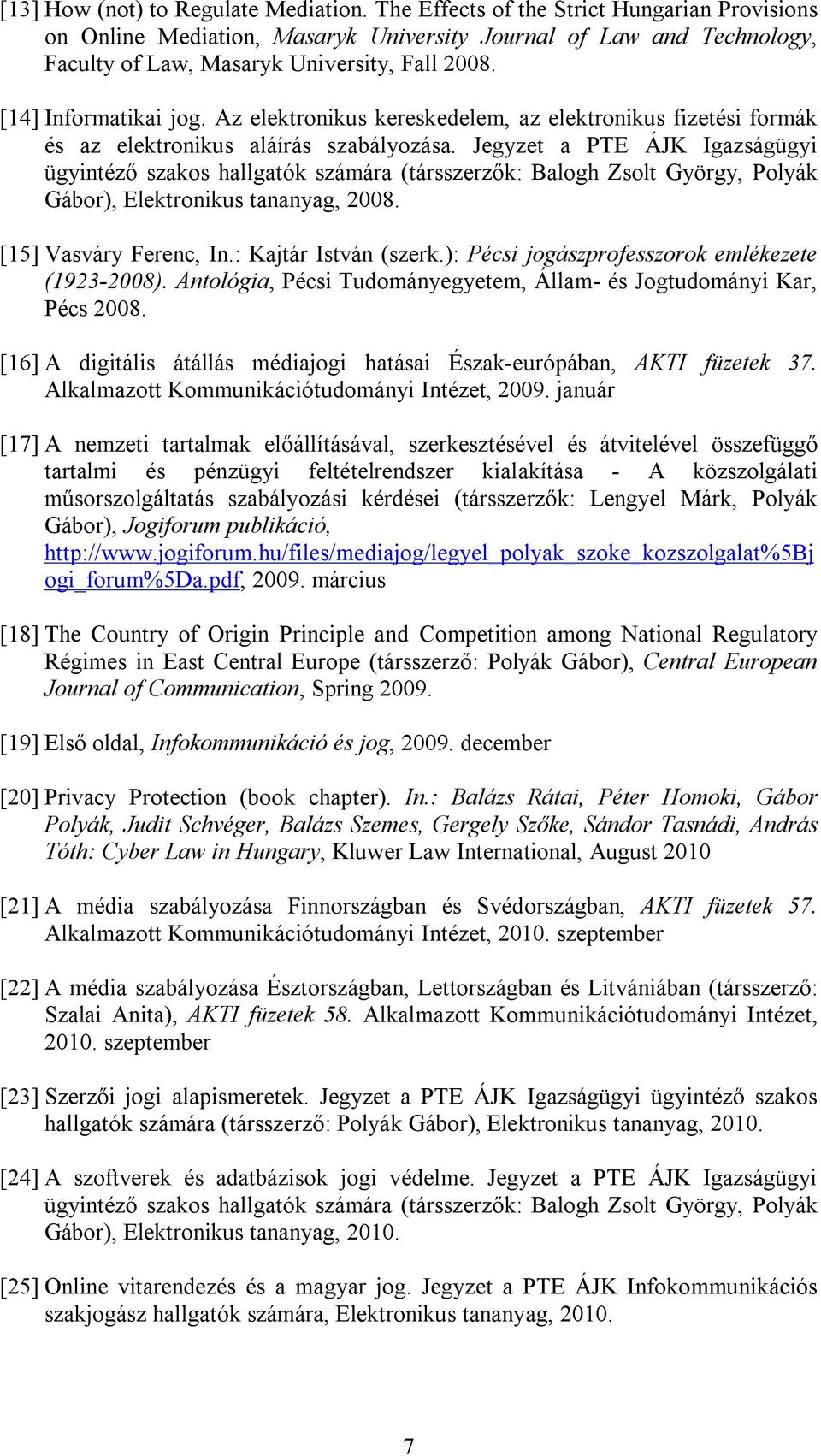 [13] How (not) to Regulate Mediation. The Effects of the Strict Hungarian Provisions on Online Mediation, Masaryk University Journal of Law and Technology, Faculty of Law, Masaryk University, Fall 2008.

[14] Informatikai jog. Az elektronikus kereskedelem, az elektronikus fizetési formák és az elektronikus aláírás szabályozása. Jegyzet a PTE ÁJK Igazságügyi ügyintéző szakos hallgatók számára (társszerzők: Balogh Zsolt György, Polyák Gábor), Elektronikus tananyag, 2008.

[15] Vasváry Ferenc, In.: Kajtár István (szerk.): Pécsi jogászprofesszorok emlékezete (1923-2008). Antológia, Pécsi Tudományegyetem, Állam- és Jogtudományi Kar, Pécs 2008.

[16] A digitális átállás médiajogi hatásai Észak-európában, AKTI füzetek 37. Alkalmazott Kommunikációtudományi Intézet, 2009. január

[17] A nemzeti tartalmak előállításával, szerkesztésével és átvitelével összefüggő tartalmi és pénzügyi feltételrendszer kialakítása - A közszolgálati műsorszolgáltatás szabályozási kérdései (társszerzők: Lengyel Márk, Polyák Gábor), Jogiforum publikáció, http://www.jogiforum.hu/files/mediajog/legyel_polyak_szoke_kozszolgalat%5Bjogi_forum%5Da.pdf, 2009. március

[18] The Country of Origin Principle and Competition among National Regulatory Régimes in East Central Europe (társszerző: Polyák Gábor), Central European Journal of Communication, Spring 2009.

[19] Első oldal, Infokommunikáció és jog, 2009. december

[20] Privacy Protection (book chapter). In.: Balázs Rátai, Péter Homoki, Gábor Polyák, Judit Schvéger, Balázs Szemes, Gergely Szőke, Sándor Tasnádi, András Tóth: Cyber Law in Hungary, Kluwer Law International, August 2010

[21] A média szabályozása Finnországban és Svédországban, AKTI füzetek 57. Alkalmazott Kommunikációtudományi Intézet, 2010. szeptember

[22] A média szabályozása Észtországban, Lettországban és Litvániában (társszerző: Szalai Anita), AKTI füzetek 58. Alkalmazott Kommunikációtudományi Intézet, 2010. szeptember

[23] Szerzői jogi alapismeretek. Jegyzet a PTE ÁJK Igazságügyi ügyintéző szakos hallgatók számára (társszerző: Polyák Gábor), Elektronikus tananyag, 2010.

[24] A szoftverek és adatbázisok jogi védelme. Jegyzet a PTE ÁJK Igazságügyi ügyintéző szakos hallgatók számára (társszerzők: Balogh Zsolt György, Polyák Gábor), Elektronikus tananyag, 2010.

[25] Online vitarendezés és a magyar jog. Jegyzet a PTE ÁJK Infokommunikációs szakjogász hallgatók számára, Elektronikus tananyag, 2010.

7